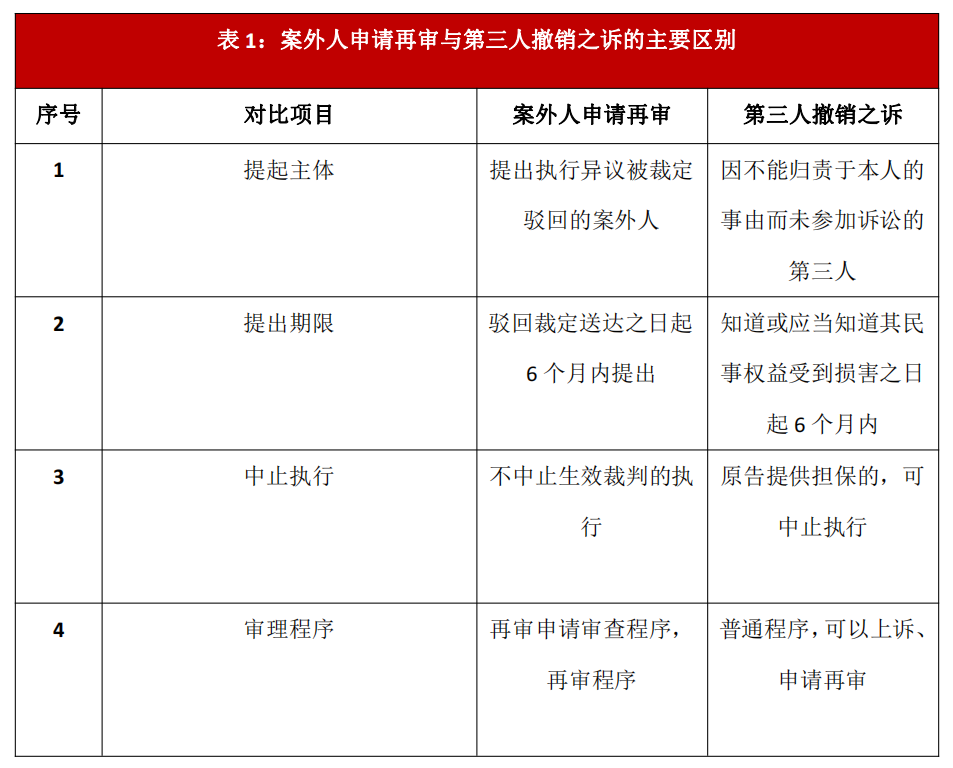 表 1：案外人申请再审与第三人撤销之诉的主要区别

| 序号 | 对比项目 | 案外人申请再审 | 第三人撤销之诉 |
|---|---|---|---|
| 1 | 提起主体 | 提出执行异议被裁定驳回的案外人 | 因不能归责于本人的事由而未参加诉讼的第三人 |
| 2 | 提出期限 | 驳回裁定送达之日起 6 个月内提出 | 知道或应当知道其民事权益受到损害之日起 6 个月内 |
| 3 | 中止执行 | 不中止生效裁判的执行 | 原告提供担保的，可中止执行 |
| 4 | 审理程序 | 再审申请审查程序，再审程序 | 普通程序，可以上诉、申请再审 |